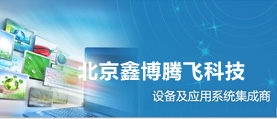 北京鑫博腾飞科技

设备及应用系统集成商